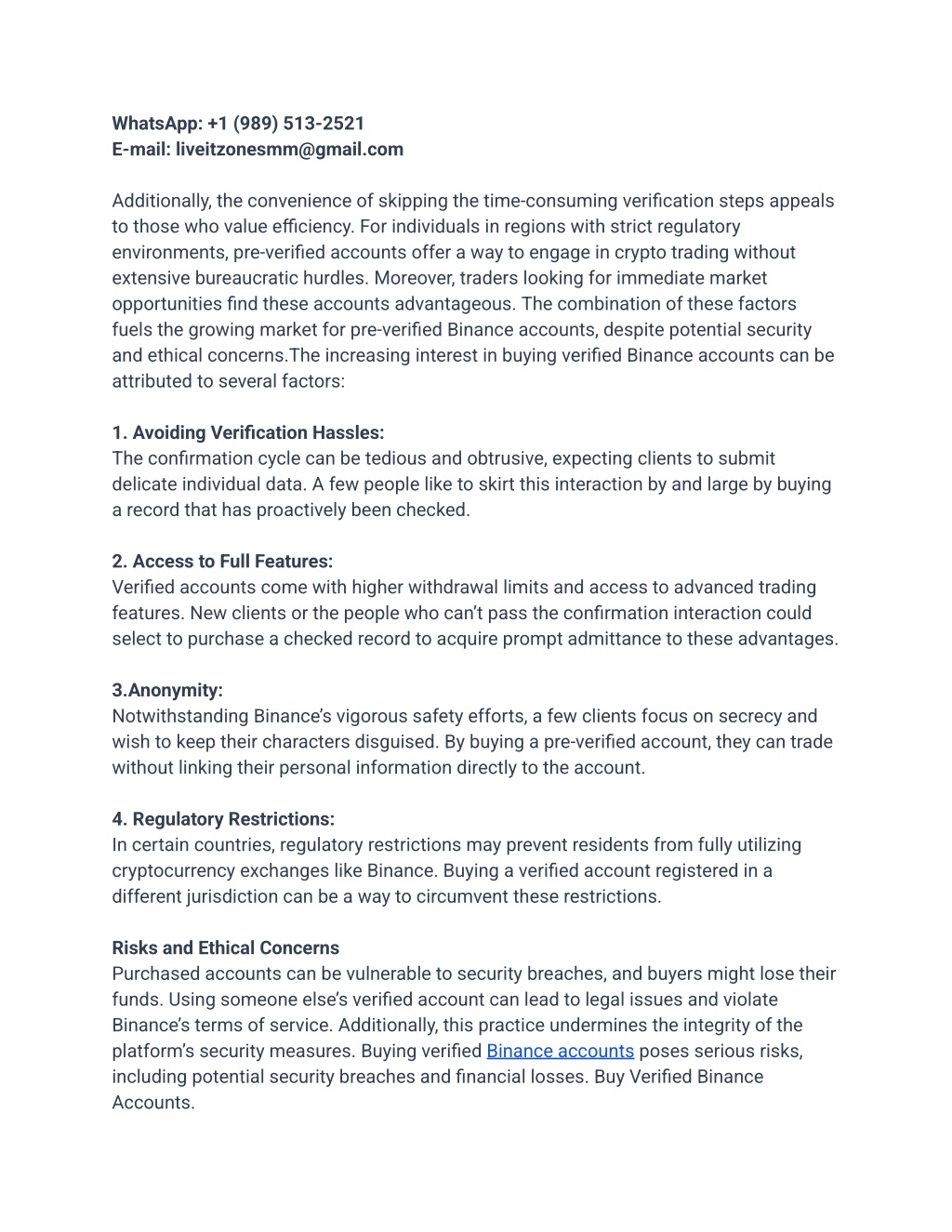 WhatsApp: +1 (989) 513-2521
E-mail: liveitzonesmm@gmail.com

Additionally, the convenience of skipping the time-consuming verification steps appeals to those who value efficiency. For individuals in regions with strict regulatory environments, pre-verified accounts offer a way to engage in crypto trading without extensive bureaucratic hurdles. Moreover, traders looking for immediate market opportunities find these accounts advantageous. The combination of these factors fuels the growing market for pre-verified Binance accounts, despite potential security and ethical concerns.The increasing interest in buying verified Binance accounts can be attributed to several factors:

1. Avoiding Verification Hassles:
The confirmation cycle can be tedious and obtrusive, expecting clients to submit delicate individual data. A few people like to skirt this interaction by and large by buying a record that has proactively been checked.

2. Access to Full Features:
Verified accounts come with higher withdrawal limits and access to advanced trading features. New clients or the people who can't pass the confirmation interaction could select to purchase a checked record to acquire prompt admittance to these advantages.

3.Anonymity:
Notwithstanding Binance's vigorous safety efforts, a few clients focus on secrecy and wish to keep their characters disguised. By buying a pre-verified account, they can trade without linking their personal information directly to the account.

4. Regulatory Restrictions:
In certain countries, regulatory restrictions may prevent residents from fully utilizing cryptocurrency exchanges like Binance. Buying a verified account registered in a different jurisdiction can be a way to circumvent these restrictions.

Risks and Ethical Concerns
Purchased accounts can be vulnerable to security breaches, and buyers might lose their funds. Using someone else's verified account can lead to legal issues and violate Binance's terms of service. Additionally, this practice undermines the integrity of the platform's security measures. Buying verified Binance accounts poses serious risks, including potential security breaches and financial losses. Buy Verified Binance Accounts.